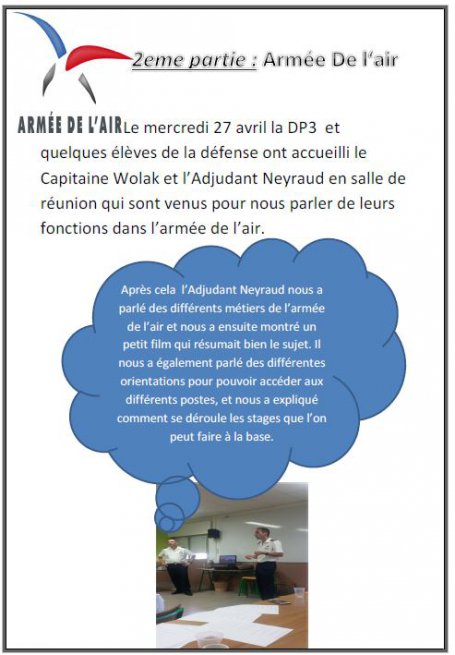 2eme partie : Armée De l'air

ARMÉE DE L'AIR Le mercredi 27 avril la DP3 et quelques élèves de la défense ont accueilli le Capitaine Wolak et l'Adjudant Neyraud en salle de réunion qui sont venus pour nous parler de leurs fonctions dans l'armée de l'air.

Après cela l'Adjudant Neyraud nous a parlé des différents métiers de l'armée de l'air et nous a ensuite montré un petit film qui résumait bien le sujet. Il nous a également parlé des différentes orientations pour pouvoir accéder aux différents postes, et nous a expliqué comment se déroule les stages que l'on peut faire à la base.